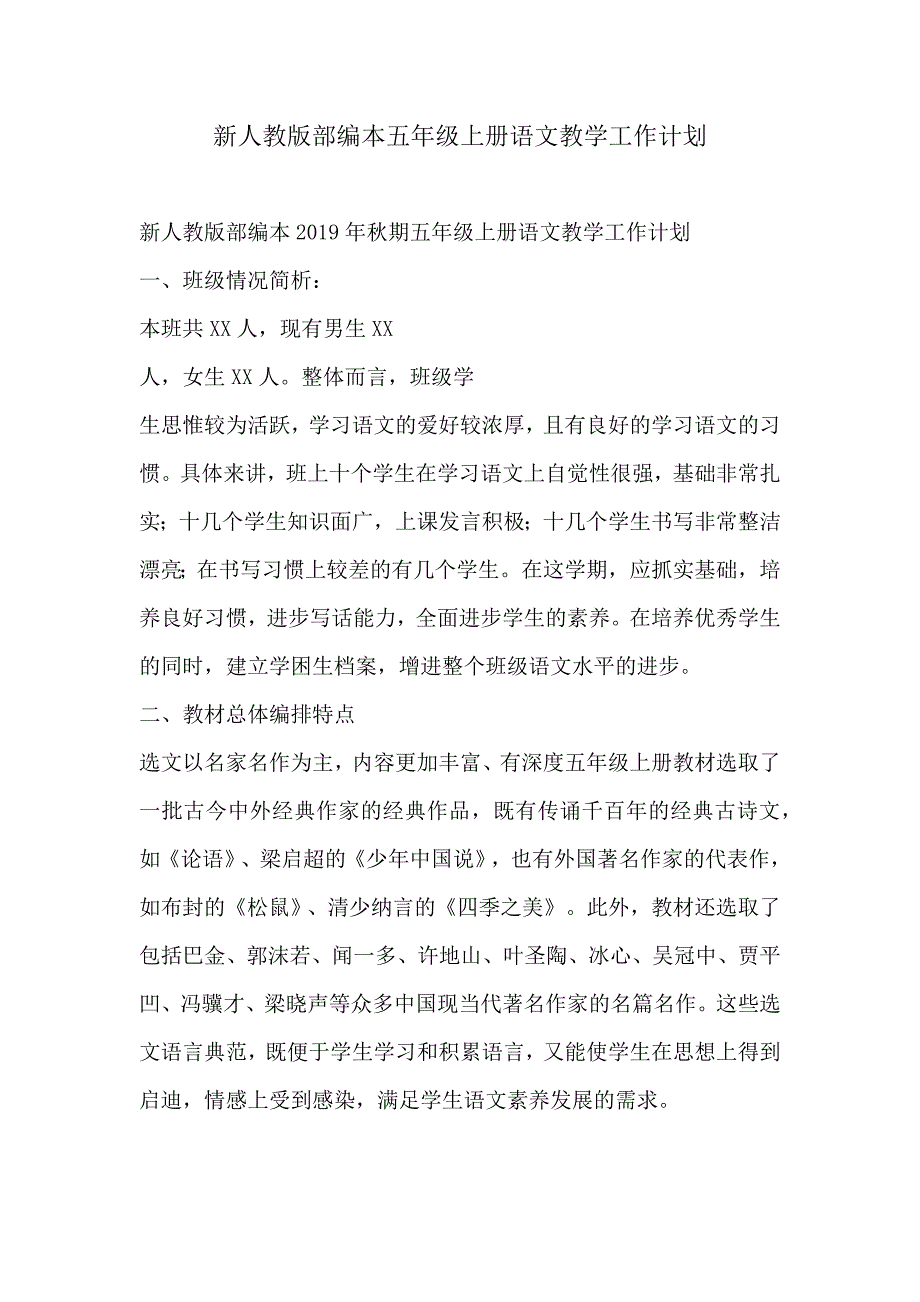 新人教版部编本五年级上册语文教学工作计划

新人教版部编本2019年秋期五年级上册语文教学工作计划

一、班级情况简析：

本班共XX人，现有男生XX

人，女生XX人。整体而言，班级学

生思惟较为活跃，学习语文的爱好较浓厚，且有良好的学习语文的习惯。具体来讲，班上十个学生在学习语文上自觉性很强，基础非常扎实；十几个学生知识面广，上课发言积极；十几个学生书写非常整洁漂亮；在书写习惯上较差的有几个学生。在这学期，应抓实基础，培养良好习惯，进步写话能力，全面进步学生的素养。在培养优秀学生的同时，建立学困生档案，增进整个班级语文水平的进步。

二、教材总体编排特点

选文以名家名作为主，内容更加丰富、有深度五年级上册教材选取了一批古今中外经典作家的经典作品，既有传诵千百年的经典古诗文，如《论语》、梁启超的《少年中国说》，也有外国著名作家的代表作，如布封的《松鼠》、清少纳言的《四季之美》。此外，教材还选取了包括巴金、郭沫若、闻一多、许地山、叶圣陶、冰心、吴冠中、贾平凹、冯骥才、梁晓声等众多中国现当代著名作家的名篇名作。这些选文语言典范，既便于学生学习和积累语言，又能使学生在思想上得到启迪，情感上受到感染，满足学生语文素养发展的需求。